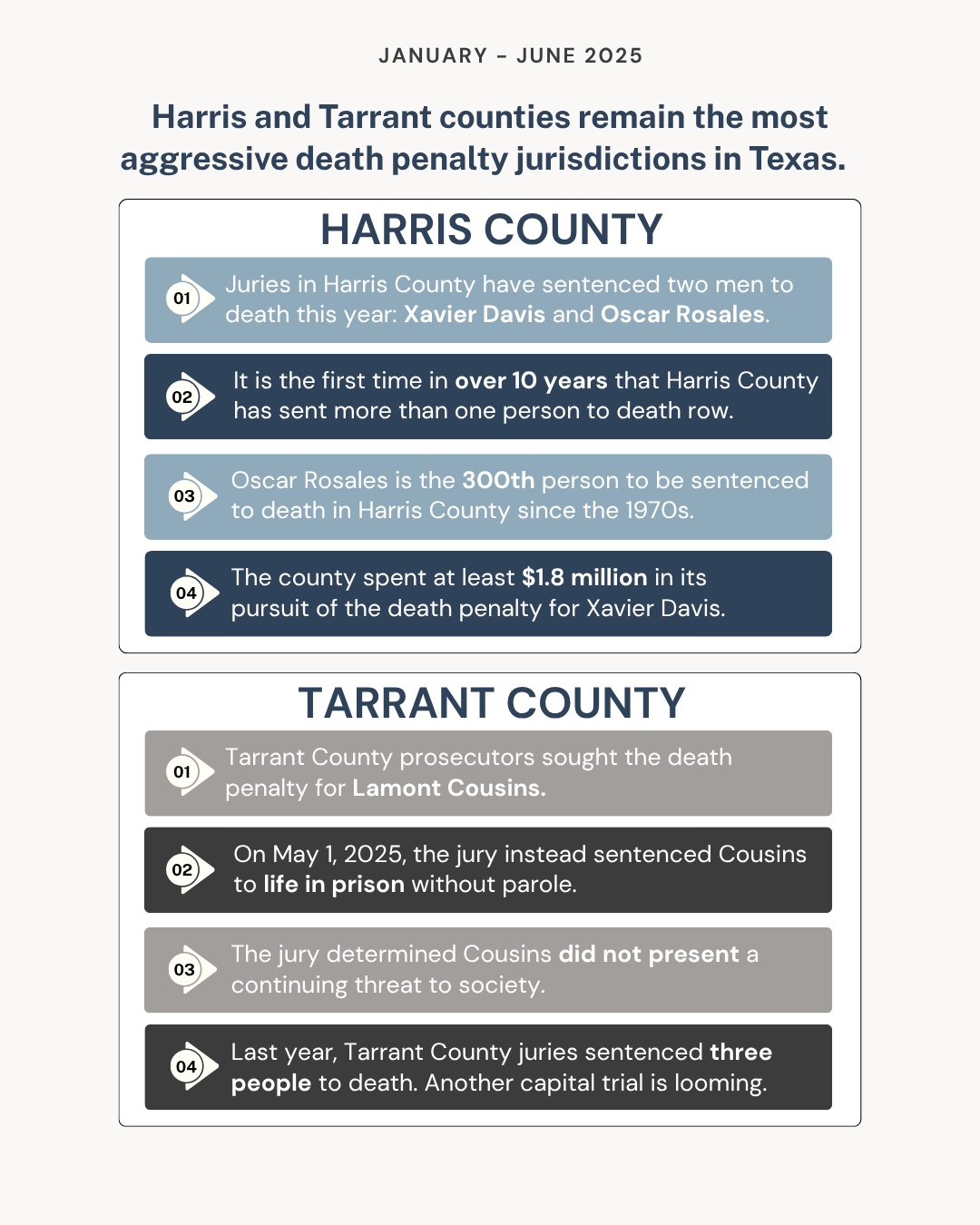 JANUARY – JUNE 2025

Harris and Tarrant counties remain the most aggressive death penalty jurisdictions in Texas.

HARRIS COUNTY

01 Juries in Harris County have sentenced two men to death this year: Xavier Davis and Oscar Rosales.

02 It is the first time in over 10 years that Harris County has sent more than one person to death row.

03 Oscar Rosales is the 300th person to be sentenced to death in Harris County since the 1970s.

04 The county spent at least $1.8 million in its pursuit of the death penalty for Xavier Davis.

TARRANT COUNTY

01 Tarrant County prosecutors sought the death penalty for Lamont Cousins.

02 On May 1, 2025, the jury instead sentenced Cousins to life in prison without parole.

03 The jury determined Cousins did not present a continuing threat to society.

04 Last year, Tarrant County juries sentenced three people to death. Another capital trial is looming.